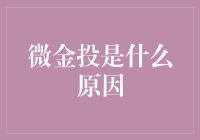 微金投是什么原因